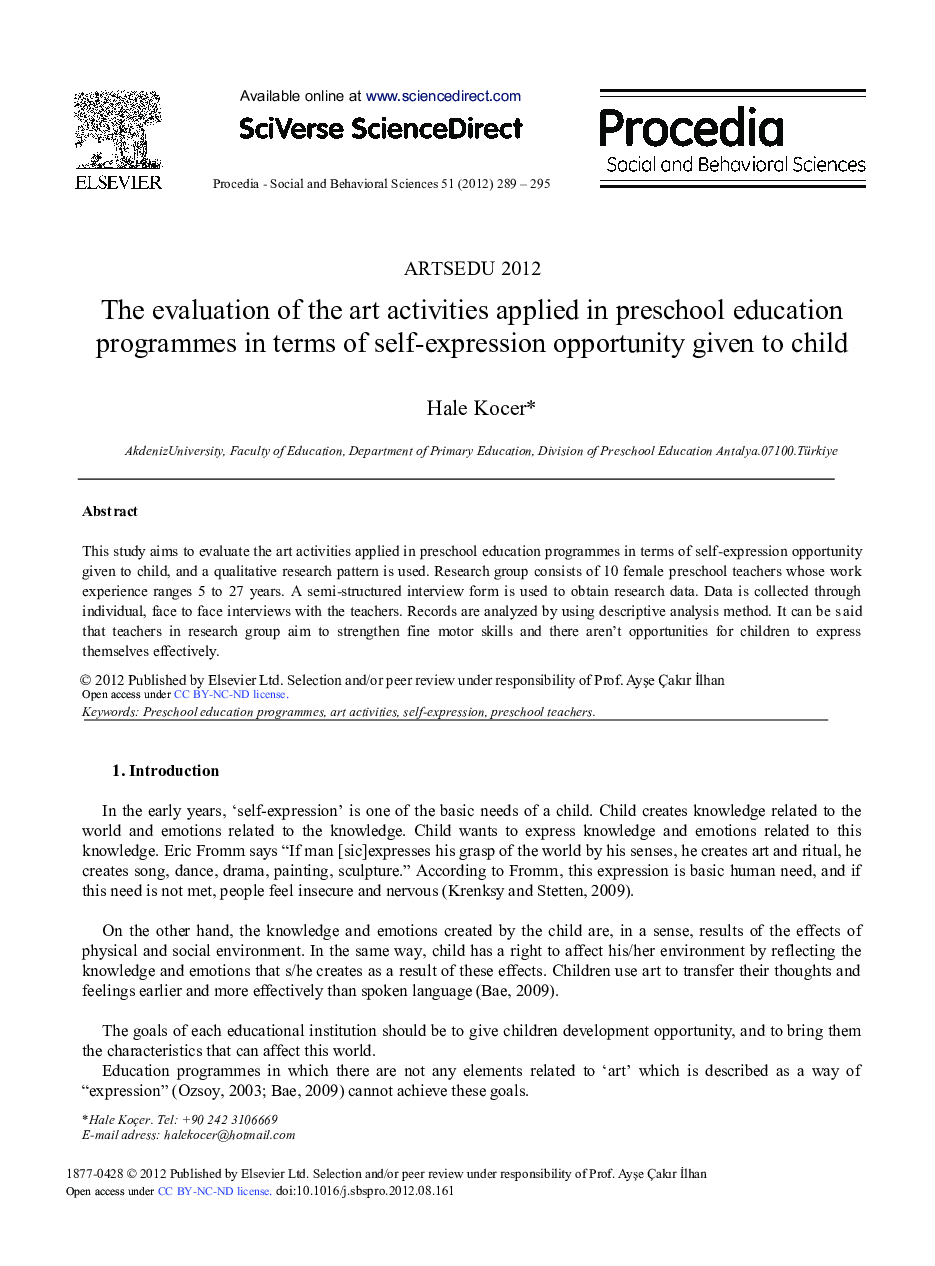 ELSEVIER

Available online at www.sciencedirect.com

SciVerse ScienceDirect

Procedia - Social and Behavioral Sciences 51 (2012) 289 – 295

Procedia
Social and Behavioral Sciences

ARTSEDU 2012

The evaluation of the art activities applied in preschool education programmes in terms of self-expression opportunity given to child

Hale Kocer*

AkdenizUniversity, Faculty of Education, Department of Primary Education, Division of Preschool Education Antalya.07100.Türkiye

Abstract

This study aims to evaluate the art activities applied in preschool education programmes in terms of self-expression opportunity given to child, and a qualitative research pattern is used. Research group consists of 10 female preschool teachers whose work experience ranges 5 to 27 years. A semi-structured interview form is used to obtain research data. Data is collected through individual, face to face interviews with the teachers. Records are analyzed by using descriptive analysis method. It can be said that teachers in research group aim to strengthen fine motor skills and there aren't opportunities for children to express themselves effectively.

© 2012 Published by Elsevier Ltd. Selection and/or peer review under responsibility of Prof. Ayşe Çakır İlhan
Open access under CC BY-NC-ND license.
Keywords: Preschool education programmes, art activities, self-expression, preschool teachers.

1. Introduction

In the early years, 'self-expression' is one of the basic needs of a child. Child creates knowledge related to the world and emotions related to the knowledge. Child wants to express knowledge and emotions related to this knowledge. Eric Fromm says "If man [sic]expresses his grasp of the world by his senses, he creates art and ritual, he creates song, dance, drama, painting, sculpture." According to Fromm, this expression is basic human need, and if this need is not met, people feel insecure and nervous (Krenksy and Stetten, 2009).

On the other hand, the knowledge and emotions created by the child are, in a sense, results of the effects of physical and social environment. In the same way, child has a right to affect his/her environment by reflecting the knowledge and emotions that s/he creates as a result of these effects. Children use art to transfer their thoughts and feelings earlier and more effectively than spoken language (Bae, 2009).

The goals of each educational institution should be to give children development opportunity, and to bring them the characteristics that can affect this world.
Education programmes in which there are not any elements related to 'art' which is described as a way of "expression" (Ozsoy, 2003; Bae, 2009) cannot achieve these goals.

*Hale Koçer. Tel: +90 242 3106669
E-mail adress: halekocer@hotmail.com

1877-0428 © 2012 Published by Elsevier Ltd. Selection and/or peer review under responsibility of Prof. Ayşe Çakır İlhan
Open access under CC BY-NC-ND license. doi:10.1016/j.sbspro.2012.08.161